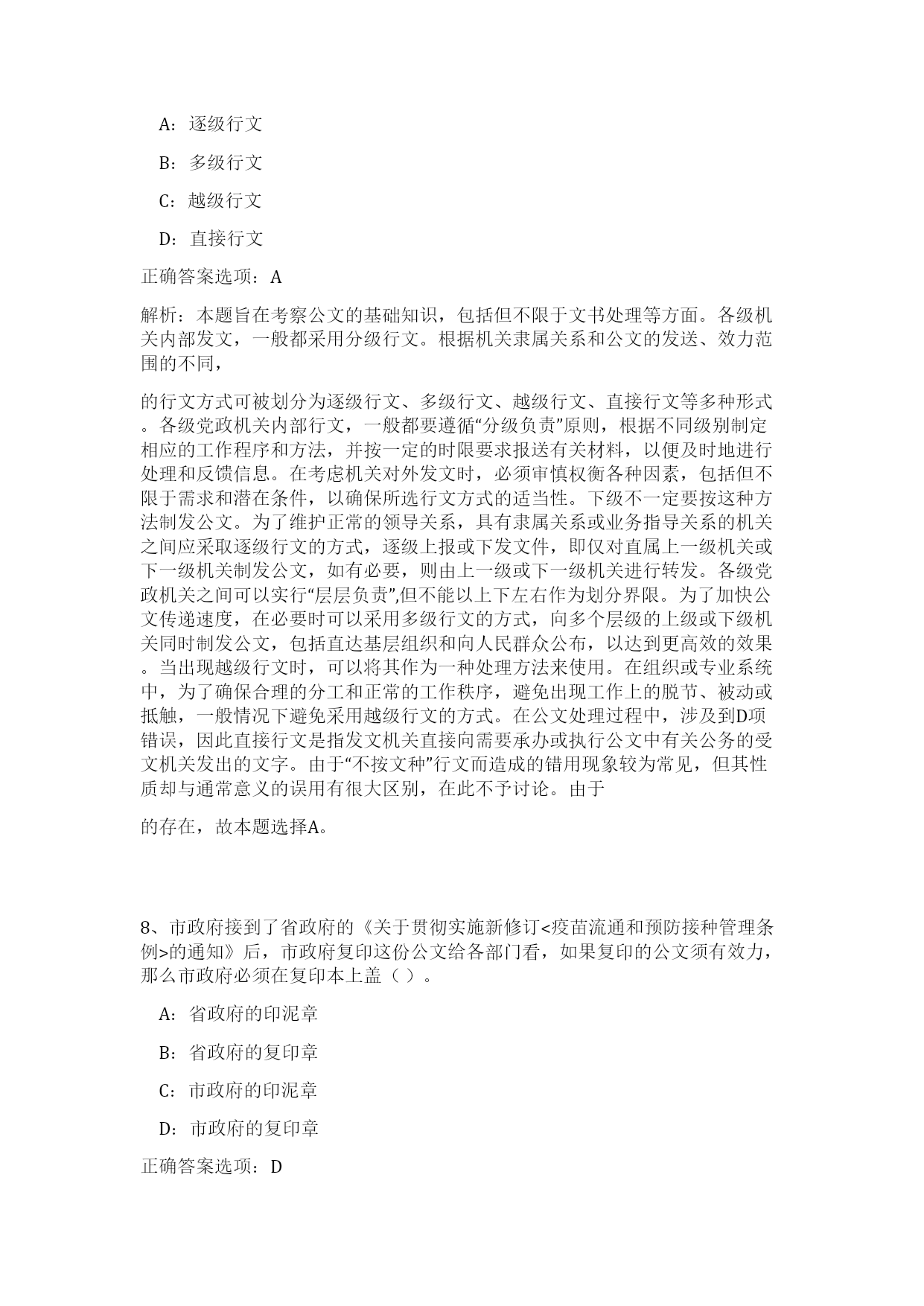 A：逐级行文

B：多级行文

C：越级行文

D：直接行文

正确答案选项：A

解析：本题旨在考察公文的基础知识，包括但不限于文书处理等方面。各级机关内部发文，一般都采用分级行文。根据机关隶属关系和公文的发送、效力范围的不同，

的行文方式可被划分为逐级行文、多级行文、越级行文、直接行文等多种形式。各级党政机关内部行文，一般都要遵循“分级负责”原则，根据不同级别制定相应的工作程序和方法，并按一定的时限要求报送有关材料，以便及时地进行处理和反馈信息。在考虑机关对外发文时，必须审慎权衡各种因素，包括但不限于需求和潜在条件，以确保所选行文方式的适当性。下级不一定要按这种方法制发公文。为了维护正常的领导关系，具有隶属关系或业务指导关系的机关之间应采取逐级行文的方式，逐级上报或下发文件，即仅对直属上一级机关或下一级机关制发公文，如有必要，则由上一级或下一级机关进行转发。各级党政机关之间可以实行“层层负责”,但不能以上下左右作为划分界限。为了加快公文传递速度，在必要时可以采用多级行文的方式，向多个层级的上级或下级机关同时制发公文，包括直达基层组织和向人民群众公布，以达到更高效的效果。当出现越级行文时，可以将其作为一种处理方法来使用。在组织或专业系统中，为了确保合理的分工和正常的工作秩序，避免出现工作上的脱节、被动或抵触，一般情况下避免采用越级行文的方式。在公文处理过程中，涉及到D项错误，因此直接行文是指发文机关直接向需要承办或执行公文中有关公务的受文机关发出的文字。由于“不按文种”行文而造成的错用现象较为常见，但其性质却与通常意义的误用有很大区别，在此不予讨论。由于

的存在，故本题选择A。

8、市政府接到了省政府的《关于贯彻实施新修订<疫苗流通和预防接种管理条例>的通知》后，市政府复印这份公文给各部门看，如果复印的公文须有效力，那么市政府必须在复印本上盖（ ）。

A：省政府的印泥章

B：省政府的复印章

C：市政府的印泥章

D：市政府的复印章

正确答案选项：D